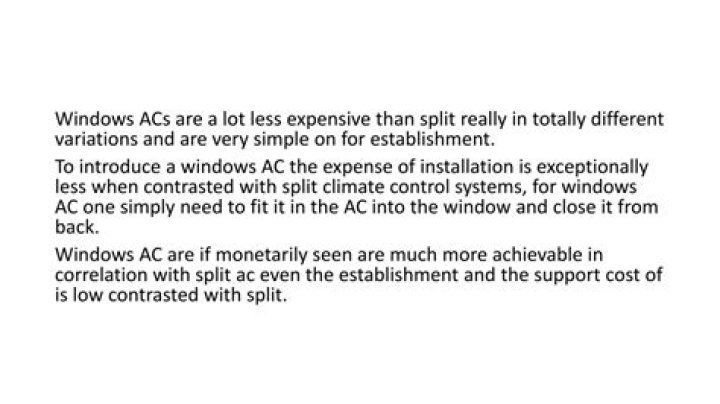 Windows ACs are a lot less expensive than split really in totally different variations and are very simple on for establishment.

To introduce a windows AC the expense of installation is exceptionally less when contrasted with split climate control systems, for windows AC one simply need to fit it in the AC into the window and close it from back.

Windows AC are if monetarily seen are much more achievable in correlation with split ac even the establishment and the support cost of is low contrasted with split.